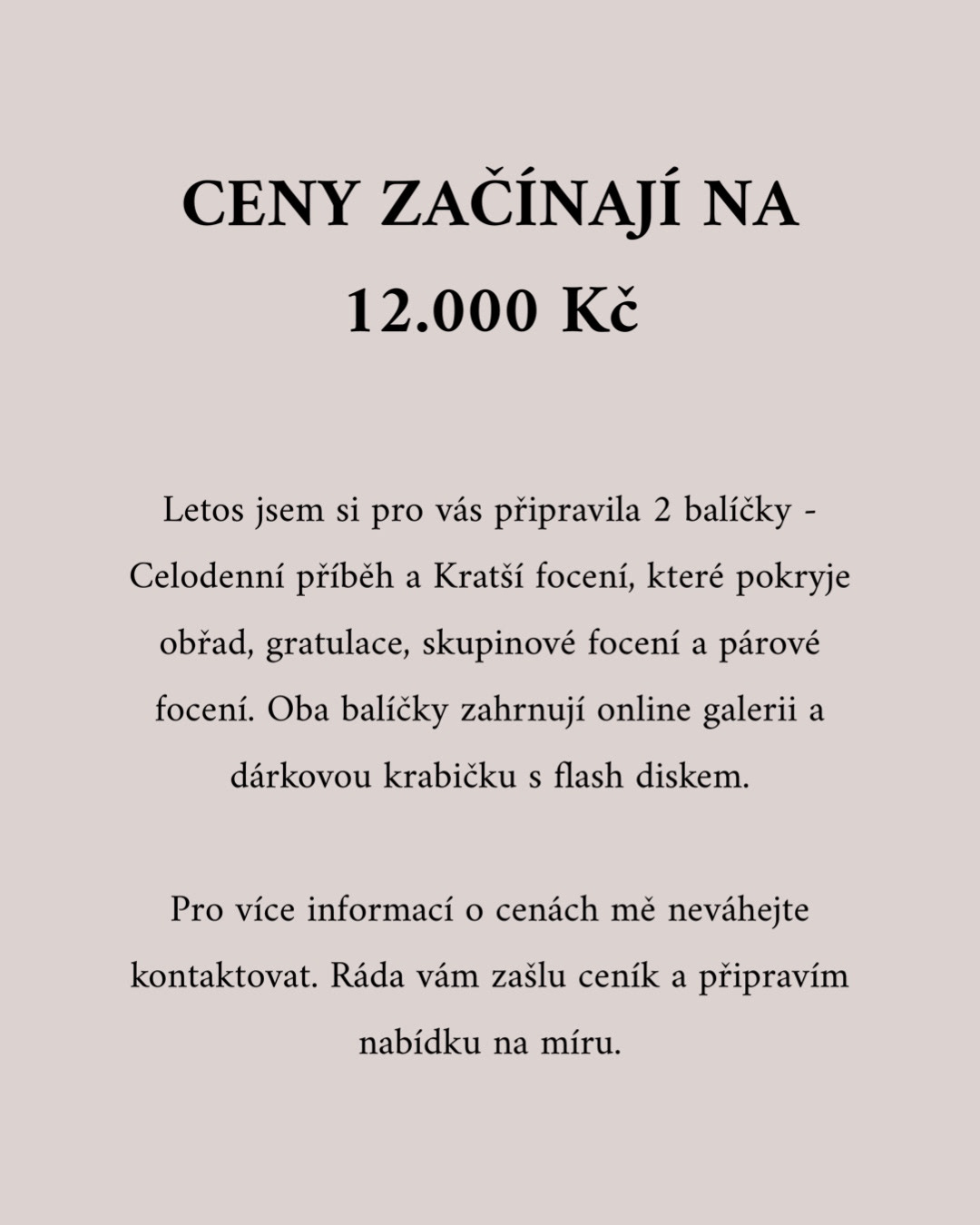 CENY ZAČÍNAJÍ NA 12.000 Kč

Letos jsem si pro vás připravila 2 balíčky - Celodenní příběh a Kratší focení, které pokryje obřad, gratulace, skupinové focení a párové focení. Oba balíčky zahrnují online galerii a dárkovou krabičku s flash diskem.

Pro více informací o cenách mě neváhejte kontaktovat. Ráda vám zašlu ceník a připravím nabídku na míru.